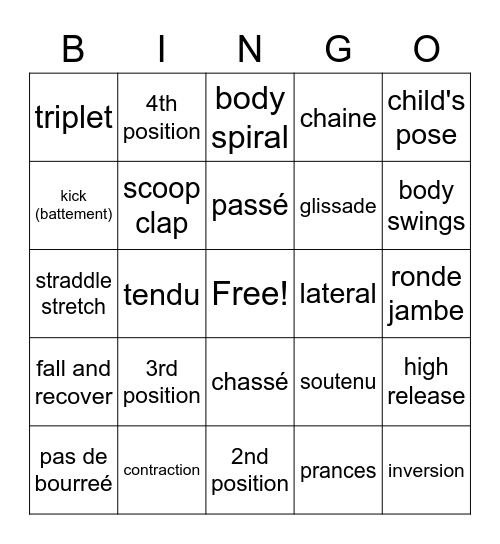 | B | I | N | G | O |
|---|---|---|---|---|
| triplet | 4th position | body spiral | chaine | child's pose |
| kick (battement) | scoop clap | passé | glissade | body swings |
| straddle stretch | tendu | Free! | lateral | ronde jambe |
| fall and recover | 3rd position | chassé | soutenu | high release |
| pas de bourreé | contraction | 2nd position | prances | inversion |